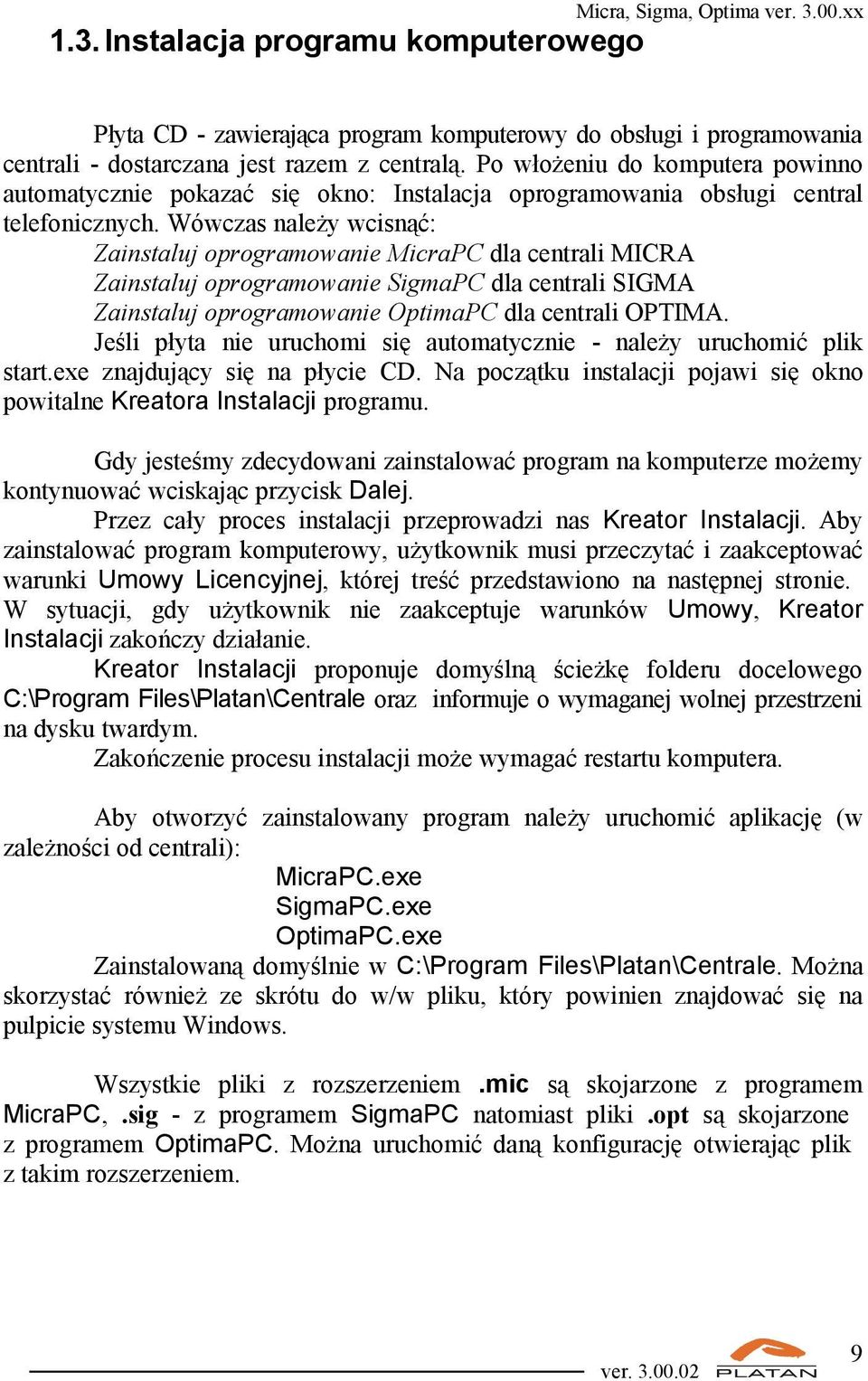 Micra, Sigma, Optima ver. 3.00.xx

1.3. Instalacja programu komputerowego

Płyta CD - zawierająca program komputerowy do obsługi i programowania centrali - dostarczana jest razem z centralą. Po włożeniu do komputera powinno automatycznie pokazać się okno: Instalacja oprogramowania obsługi central telefonicznych. Wówczas należy wcisnąć:

Zainstaluj oprogramowanie MicraPC dla centrali MICRA
Zainstaluj oprogramowanie SigmaPC dla centrali SIGMA
Zainstaluj oprogramowanie OptimaPC dla centrali OPTIMA.

Jeśli płyta nie uruchomi się automatycznie - należy uruchomić plik start.exe znajdujący się na płycie CD. Na początku instalacji pojawi się okno powitalne Kreatora Instalacji programu.

Gdy jesteśmy zdecydowani zainstalować program na komputerze możemy kontynuować wciskając przycisk Dalej.

Przez cały proces instalacji przeprowadzi nas Kreator Instalacji. Aby zainstalować program komputerowy, użytkownik musi przeczytać i zaakceptować warunki Umowy Licencyjnej, której treść przedstawiono na następnej stronie. W sytuacji, gdy użytkownik nie zaakceptuje warunków Umowy, Kreator Instalacji zakończy działanie.

Kreator Instalacji proponuje domyślną ścieżkę folderu docelowego C:\Program Files\Platan\Centrale oraz informuje o wymaganej wolnej przestrzeni na dysku twardym.

Zakończenie procesu instalacji może wymagać restartu komputera.

Aby otworzyć zainstalowany program należy uruchomić aplikację (w zależności od centrali):

MicraPC.exe
SigmaPC.exe
OptimaPC.exe

Zainstalowaną domyślnie w C:\Program Files\Platan\Centrale. Można skorzystać również ze skrótu do w/w pliku, który powinien znajdować się na pulpicie systemu Windows.

Wszystkie pliki z rozszerzeniem .mic są skojarzone z programem MicraPC, .sig - z programem SigmaPC natomiast pliki .opt są skojarzone z programem OptimaPC. Można uruchomić daną konfigurację otwierając plik z takim rozszerzeniem.

ver. 3.00.02 PLATAN 9